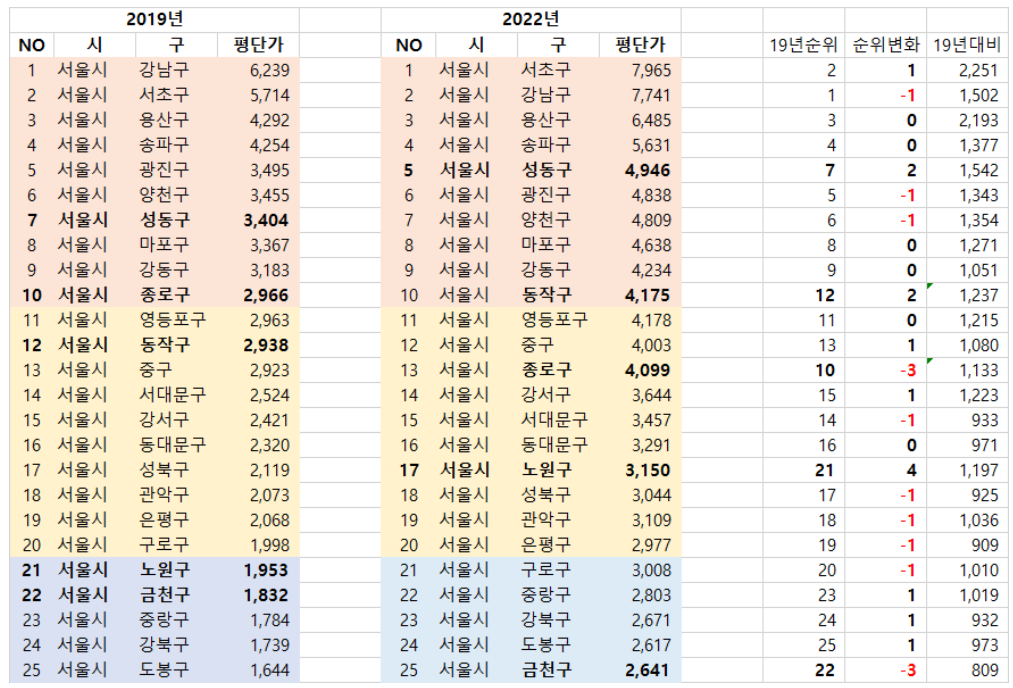 2019년

| NO | 시 | 구 | 평단가 |
|---|---|---|---|
| 1 | 서울시 | 강남구 | 6,239 |
| 2 | 서울시 | 서초구 | 5,714 |
| 3 | 서울시 | 용산구 | 4,292 |
| 4 | 서울시 | 송파구 | 4,254 |
| 5 | 서울시 | 광진구 | 3,495 |
| 6 | 서울시 | 양천구 | 3,455 |
| 7 | 서울시 | 성동구 | 3,404 |
| 8 | 서울시 | 마포구 | 3,367 |
| 9 | 서울시 | 강동구 | 3,183 |
| 10 | 서울시 | 종로구 | 2,966 |
| 11 | 서울시 | 영등포구 | 2,963 |
| 12 | 서울시 | 동작구 | 2,938 |
| 13 | 서울시 | 중구 | 2,923 |
| 14 | 서울시 | 서대문구 | 2,524 |
| 15 | 서울시 | 강서구 | 2,421 |
| 16 | 서울시 | 동대문구 | 2,320 |
| 17 | 서울시 | 성북구 | 2,119 |
| 18 | 서울시 | 관악구 | 2,073 |
| 19 | 서울시 | 은평구 | 2,068 |
| 20 | 서울시 | 구로구 | 1,998 |
| 21 | 서울시 | 노원구 | 1,953 |
| 22 | 서울시 | 금천구 | 1,832 |
| 23 | 서울시 | 중랑구 | 1,784 |
| 24 | 서울시 | 강북구 | 1,739 |
| 25 | 서울시 | 도봉구 | 1,644 |

2022년

| NO | 시 | 구 | 평단가 | 19년순위 | 순위변화 | 19년대비 |
|---|---|---|---|---|---|---|
| 1 | 서울시 | 서초구 | 7,965 | 2 | 1 | 2,251 |
| 2 | 서울시 | 강남구 | 7,741 | 1 | -1 | 1,502 |
| 3 | 서울시 | 용산구 | 6,485 | 3 | 0 | 2,193 |
| 4 | 서울시 | 송파구 | 5,631 | 4 | 0 | 1,377 |
| 5 | 서울시 | 성동구 | 4,946 | 7 | 2 | 1,542 |
| 6 | 서울시 | 광진구 | 4,838 | 5 | -1 | 1,343 |
| 7 | 서울시 | 양천구 | 4,809 | 6 | -1 | 1,354 |
| 8 | 서울시 | 마포구 | 4,638 | 8 | 0 | 1,271 |
| 9 | 서울시 | 강동구 | 4,234 | 9 | 0 | 1,051 |
| 10 | 서울시 | 동작구 | 4,175 | 12 | 2 | 1,237 |
| 11 | 서울시 | 영등포구 | 4,178 | 11 | 0 | 1,215 |
| 12 | 서울시 | 중구 | 4,003 | 13 | 1 | 1,080 |
| 13 | 서울시 | 종로구 | 4,099 | 10 | -3 | 1,133 |
| 14 | 서울시 | 강서구 | 3,644 | 15 | 1 | 1,223 |
| 15 | 서울시 | 서대문구 | 3,457 | 14 | -1 | 933 |
| 16 | 서울시 | 동대문구 | 3,291 | 16 | 0 | 971 |
| 17 | 서울시 | 노원구 | 3,150 | 21 | 4 | 1,197 |
| 18 | 서울시 | 성북구 | 3,044 | 17 | -1 | 925 |
| 19 | 서울시 | 관악구 | 3,109 | 18 | -1 | 1,036 |
| 20 | 서울시 | 은평구 | 2,977 | 19 | -1 | 909 |
| 21 | 서울시 | 구로구 | 3,008 | 20 | -1 | 1,010 |
| 22 | 서울시 | 중랑구 | 2,803 | 23 | 1 | 1,019 |
| 23 | 서울시 | 강북구 | 2,671 | 24 | 1 | 932 |
| 24 | 서울시 | 도봉구 | 2,617 | 25 | 1 | 973 |
| 25 | 서울시 | 금천구 | 2,641 | 22 | -3 | 809 |